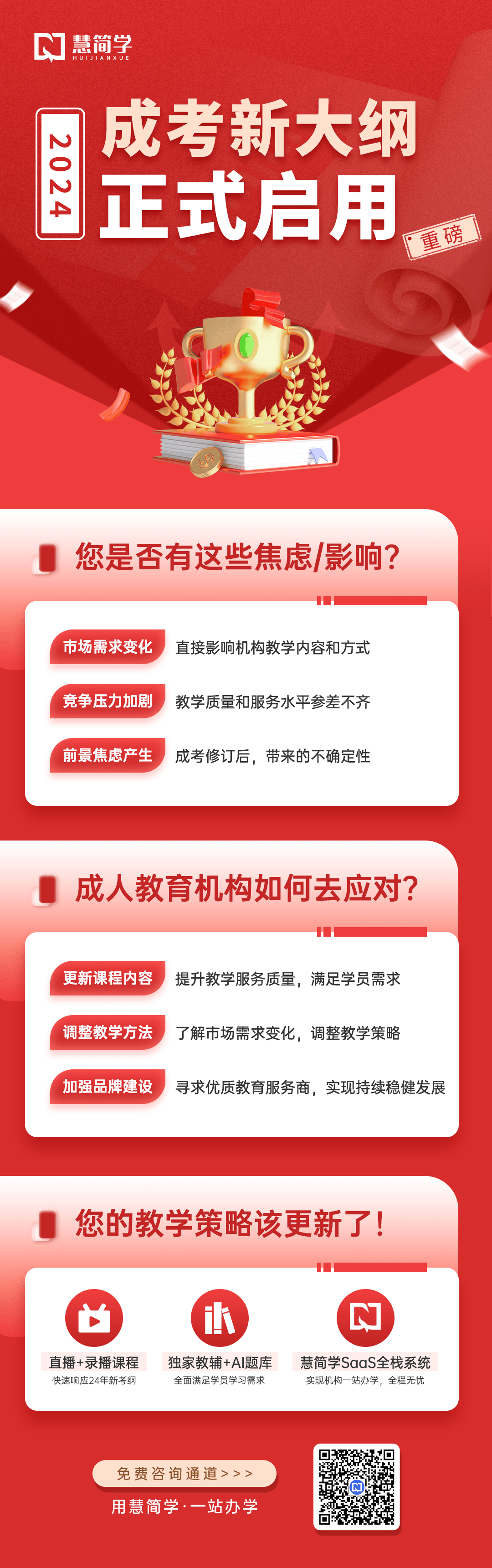 慧简学
HUIJIANXUE

2024

成考新大纲
正式启用

重磅

您是否有这些焦虑/影响?

市场需求变化 直接影响机构教学内容和方式

竞争压力加剧 教学质量和服务水平参差不齐

前景焦虑产生 成考修订后，带来的不确定性

成人教育机构如何去应对?

更新课程内容 提升教学服务质量，满足学员需求

调整教学方法 了解市场需求变化，调整教学策略

加强品牌建设 寻求优质教育服务商，实现持续稳健发展

您的教学策略该更新了!

直播+录播课程
快速响应24年新考纲

独家教辅+AI题库
全面满足学员学习需求

慧简学SaaS全栈系统
实现机构一站办学，全程无忧

免费咨询通道>>>
用慧简学·一站办学